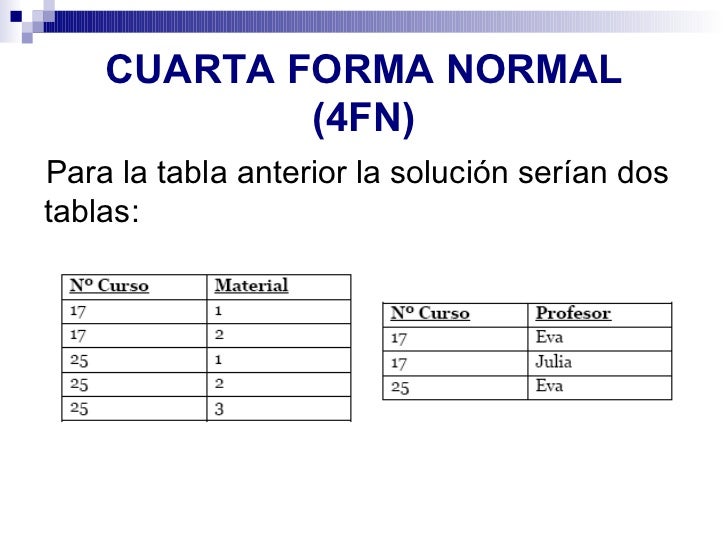 CUARTA FORMA NORMAL (4FN)

Para la tabla anterior la solución serían dos tablas:

| Nº Curso | Material |
|---|---|
| 17 | 1 |
| 17 | 2 |
| 25 | 1 |
| 25 | 2 |
| 25 | 3 |

| Nº Curso | Profesor |
|---|---|
| 17 | Eva |
| 17 | Julia |
| 25 | Eva |